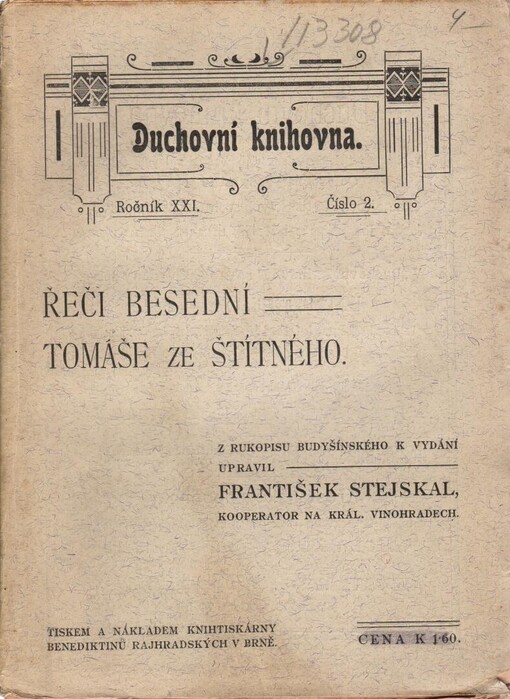 113308

4

Duchovní knihovna.

Ročník XXI.

Číslo 2.

ŘEČI BESEDNÍ TOMÁŠE ZE ŠTÍTNÉHO.

Z RUKOPISU BUDYŠÍNSKÉHO K VYDÁNÍ UPRAVIL

FRANTIŠEK STEJSKAL,

KOOPERATOR NA KRÁL. VINOHRADECH.

TISKEM A NÁKLADEM KNIHTISKÁRNY BENEDIKTINŮ RAJHRADSKÝCH V BRNĚ.

CENA K 1·60.